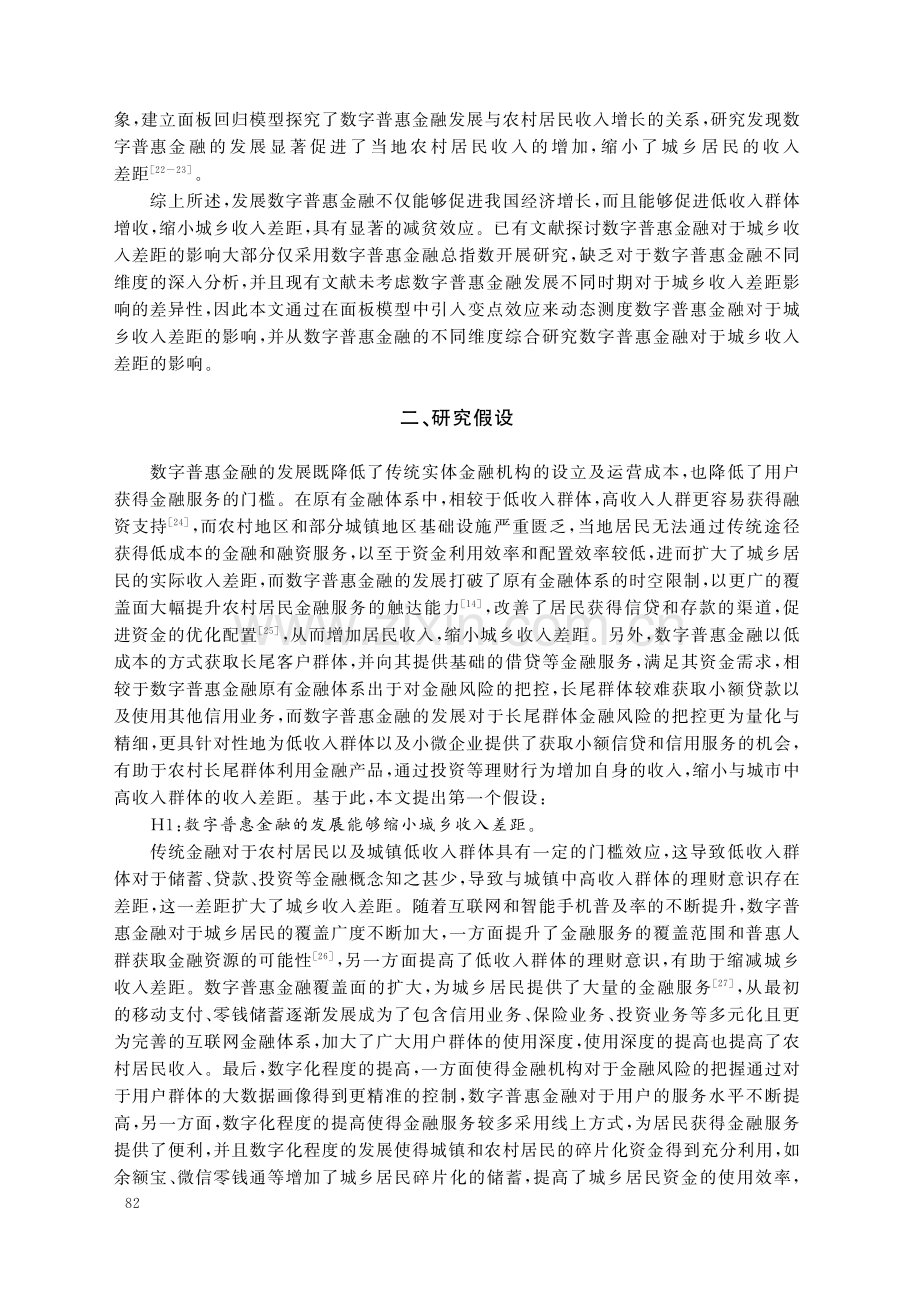 象，建立面板回归模型探究了数字普惠金融发展与农村居民收入增长的关系，研究发现数字普惠金融的发展显著促进了当地农村居民收入的增加，缩小了城乡居民的收入差距$^{[22-23]}$。

综上所述，发展数字普惠金融不仅能够促进我国经济增长，而且能够促进低收入群体增收，缩小城乡收入差距，具有显著的减贫效应。已有文献探讨数字普惠金融对于城乡收入差距的影响大部分仅采用数字普惠金融总指数开展研究，缺乏对于数字普惠金融不同维度的深入分析，并且现有文献未考虑数字普惠金融发展不同时期对于城乡收入差距影响的差异性，因此本文通过在面板模型中引入变点效应来动态测度数字普惠金融对于城乡收入差距的影响，并从数字普惠金融的不同维度综合研究数字普惠金融对于城乡收入差距的影响。

二、研究假设

数字普惠金融的发展既降低了传统实体金融机构的设立及运营成本，也降低了用户获得金融服务的门槛。在原有金融体系中，相较于低收入群体，高收入人群更容易获得融资支持$^{[24]}$，而农村地区和部分城镇地区基础设施严重匮乏，当地居民无法通过传统途径获得低成本的金融和融资服务，以至于资金利用效率和配置效率较低，进而扩大了城乡居民的实际收入差距，而数字普惠金融的发展打破了原有金融体系的时空限制，以更广的覆盖面大幅提升农村居民金融服务的触达能力$^{[14]}$，改善了居民获得信贷和存款的渠道，促进资金的优化配置$^{[25]}$，从而增加居民收入，缩小城乡收入差距。另外，数字普惠金融以低成本的方式获取长尾客户群体，并向其提供基础的借贷等金融服务，满足其资金需求，相较于数字普惠金融原有金融体系出于对金融风险的把控，长尾群体较难获取小额贷款以及使用其他信用业务，而数字普惠金融的发展对于长尾群体金融风险的把控更为量化与精细，更具针对性地为低收入群体以及小微企业提供了获取小额信贷和信用服务的机会，有助于农村长尾群体利用金融产品，通过投资等理财行为增加自身的收入，缩小与城市中高收入群体的收入差距。基于此，本文提出第一个假设：

H1：数字普惠金融的发展能够缩小城乡收入差距。

传统金融对于农村居民以及城镇低收入群体具有一定的门槛效应，这导致低收入群体对于储蓄、贷款、投资等金融概念知之甚少，导致与城镇中高收入群体的理财意识存在差距，这一差距扩大了城乡收入差距。随着互联网和智能手机普及率的不断提升，数字普惠金融对于城乡居民的覆盖广度不断加大，一方面提升了金融服务的覆盖范围和普惠人群获取金融资源的可能性$^{[26]}$，另一方面提高了低收入群体的理财意识，有助于缩减城乡收入差距。数字普惠金融覆盖面的扩大，为城乡居民提供了大量的金融服务$^{[27]}$，从最初的移动支付、零钱储蓄逐渐发展成为了包含信用业务、保险业务、投资业务等多元化且更为完善的互联网金融体系，加大了广大用户群体的使用深度，使用深度的提高也提高了农村居民收入。最后，数字化程度的提高，一方面使得金融机构对于金融风险的把握通过对于用户群体的大数据画像得到更精准的控制，数字普惠金融对于用户的服务水平不断提高，另一方面，数字化程度的提高使得金融服务较多采用线上方式，为居民获得金融服务提供了便利，并且数字化程度的发展使得城镇和农村居民的碎片化资金得到充分利用，如余额宝、微信零钱通等增加了城乡居民碎片化的储蓄，提高了城乡居民资金的使用效率，

82